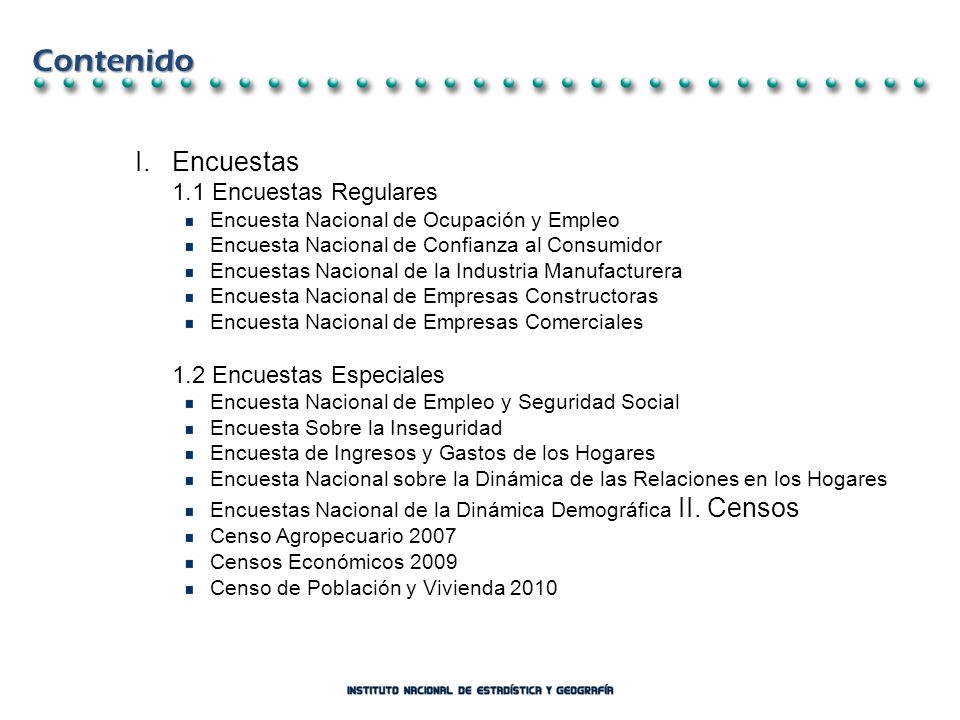 Contenido

I. Encuestas

1.1 Encuestas Regulares

- Encuesta Nacional de Ocupación y Empleo
- Encuesta Nacional de Confianza al Consumidor
- Encuestas Nacional de la Industria Manufacturera
- Encuesta Nacional de Empresas Constructoras
- Encuesta Nacional de Empresas Comerciales

1.2 Encuestas Especiales

- Encuesta Nacional de Empleo y Seguridad Social
- Encuesta Sobre la Inseguridad
- Encuesta de Ingresos y Gastos de los Hogares
- Encuesta Nacional sobre la Dinámica de las Relaciones en los Hogares
- Encuestas Nacional de la Dinámica Demográfica II. Censos
- Censo Agropecuario 2007
- Censos Económicos 2009
- Censo de Población y Vivienda 2010

INSTITUTO NACIONAL DE ESTADÍSTICA Y GEOGRAFÍA